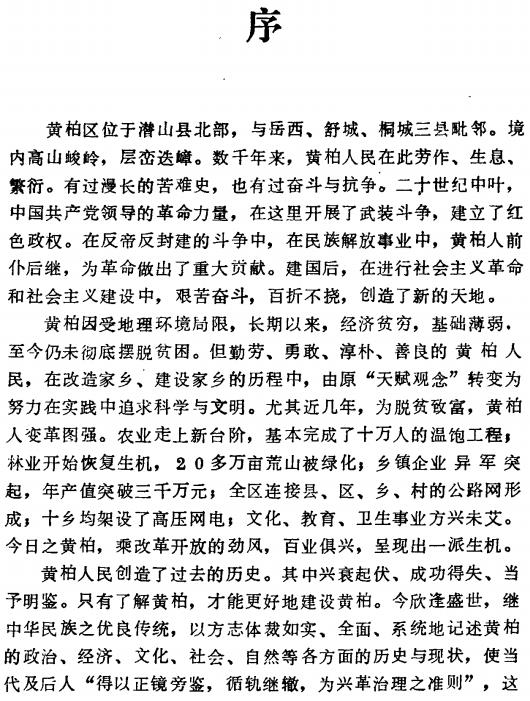 序

黄柏区位于潜山县北部，与岳西、舒城、桐城三县毗邻。境内高山峻岭，层峦迭嶂。数千年来，黄柏人民在此劳作、生息、繁衍。有过漫长的苦难史，也有过奋斗与抗争。二十世纪中叶，中国共产党领导的革命力量，在这里开展了武装斗争，建立了红色政权。在反帝反封建的斗争中，在民族解放事业中，黄柏人前仆后继，为革命做出了重大贡献。建国后，在进行社会主义革命和社会主义建设中，艰苦奋斗，百折不挠，创造了新的天地。

黄柏因受地理环境局限，长期以来，经济贫穷，基础薄弱，至今仍未彻底摆脱贫困。但勤劳、勇敢、淳朴、善良的黄柏人民，在改造家乡、建设家乡的历程中，由原“天赋观念”转变为努力在实践中追求科学与文明。尤其近几年，为脱贫致富，黄柏人变革图强。农业走上新台阶，基本完成了十万人的温饱工程；林业开始恢复生机，20多万亩荒山被绿化；乡镇企业异军突起，年产值突破三千万元；全区连接县、区、乡、村的公路网形成；十乡均架设了高压网电；文化、教育、卫生事业方兴未艾。今日之黄柏，乘改革开放的劲风，百业俱兴，呈现出一派生机。

黄柏人民创造了过去的历史。其中兴衰起伏、成功得失、当予明鉴。只有了解黄柏，才能更好地建设黄柏。今欣逢盛世，继中华民族之优良传统，以方志体裁如实、全面、系统地记述黄柏的政治、经济、文化、社会、自然等各方面的历史与现状，使当代及后人“得以正镜旁鉴，循轨继辙，为兴革治理之准则”，这